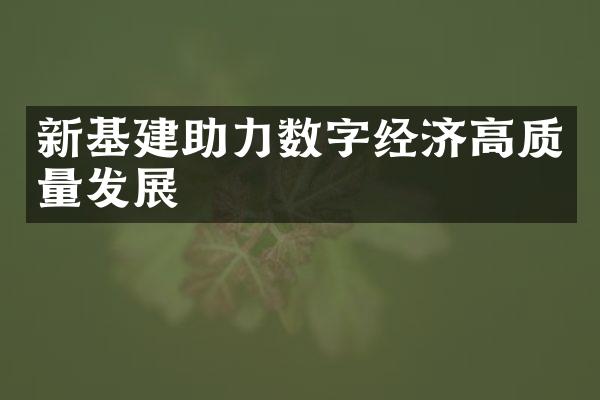 新基建助力数字经济高质量发展